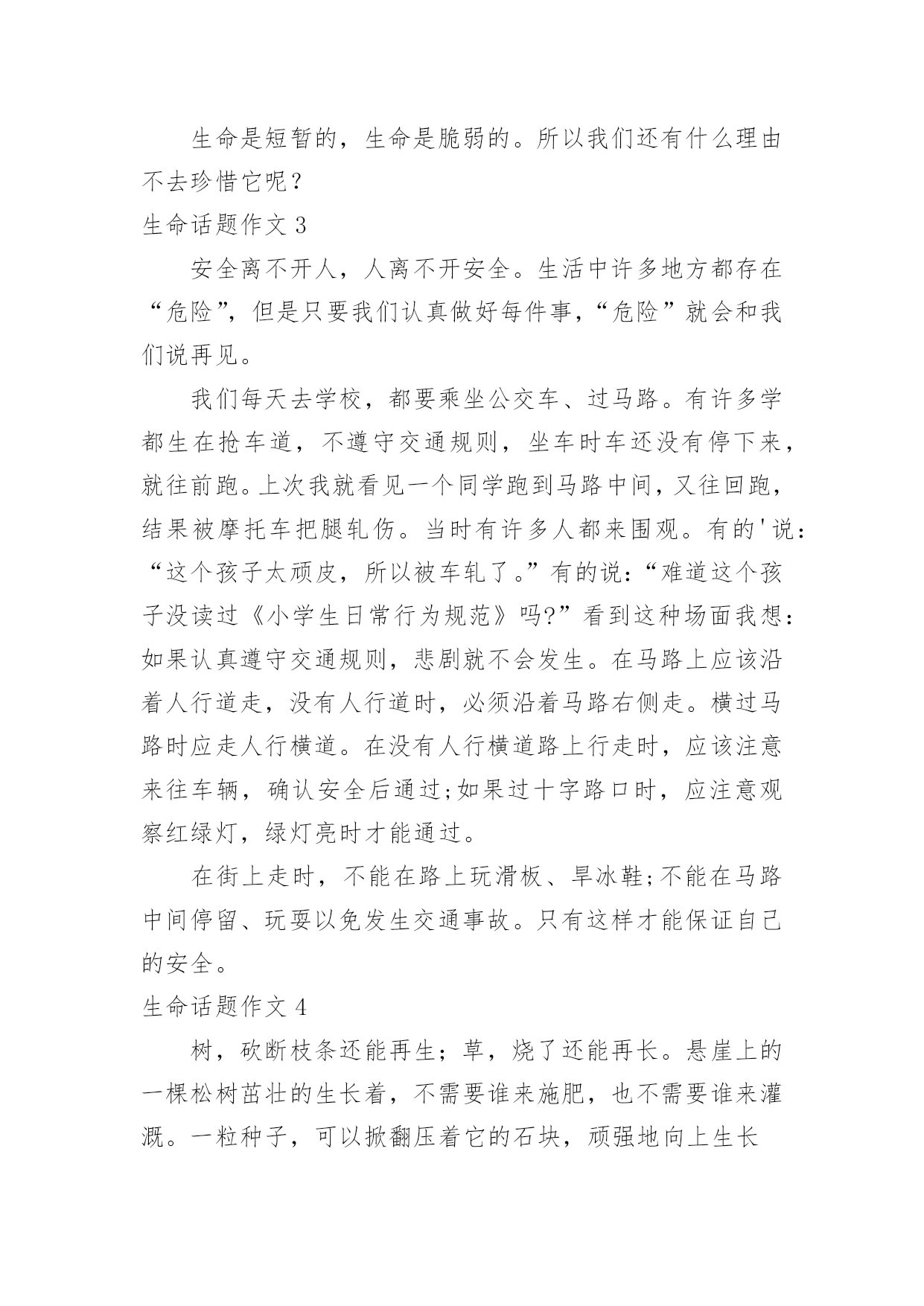 生命是短暂的，生命是脆弱的。所以我们还有什么理由不去珍惜它呢？

生命话题作文 3

安全离不开人，人离不开安全。生活中许多地方都存在“危险”，但是只要我们认真做好每件事，“危险”就会和我们说再见。

我们每天去学校，都要乘坐公交车、过马路。有许多学都生在抢车道，不遵守交通规则，坐车时车还没有停下来，就往前跑。上次我就看见一个同学跑到马路中间，又往回跑，结果被摩托车把腿轧伤。当时有许多人都来围观。有的'说：“这个孩子太顽皮，所以被车轧了。”有的说：“难道这个孩子没读过《小学生日常行为规范》吗?”看到这种场面我想：如果认真遵守交通规则，悲剧就不会发生。在马路上应该沿着人行道走，没有人行道时，必须沿着马路右侧走。横过马路时应走人行横道。在没有人行横道路上行走时，应该注意来往车辆，确认安全后通过;如果过十字路口时，应注意观察红绿灯，绿灯亮时才能通过。

在街上走时，不能在路上玩滑板、旱冰鞋;不能在马路中间停留、玩耍以免发生交通事故。只有这样才能保证自己的安全。

生命话题作文 4

树，砍断枝条还能再生；草，烧了还能再长。悬崖上的一棵松树茁壮的生长着，不需要谁来施肥，也不需要谁来灌溉。一粒种子，可以掀翻压着它的石块，顽强地向上生长